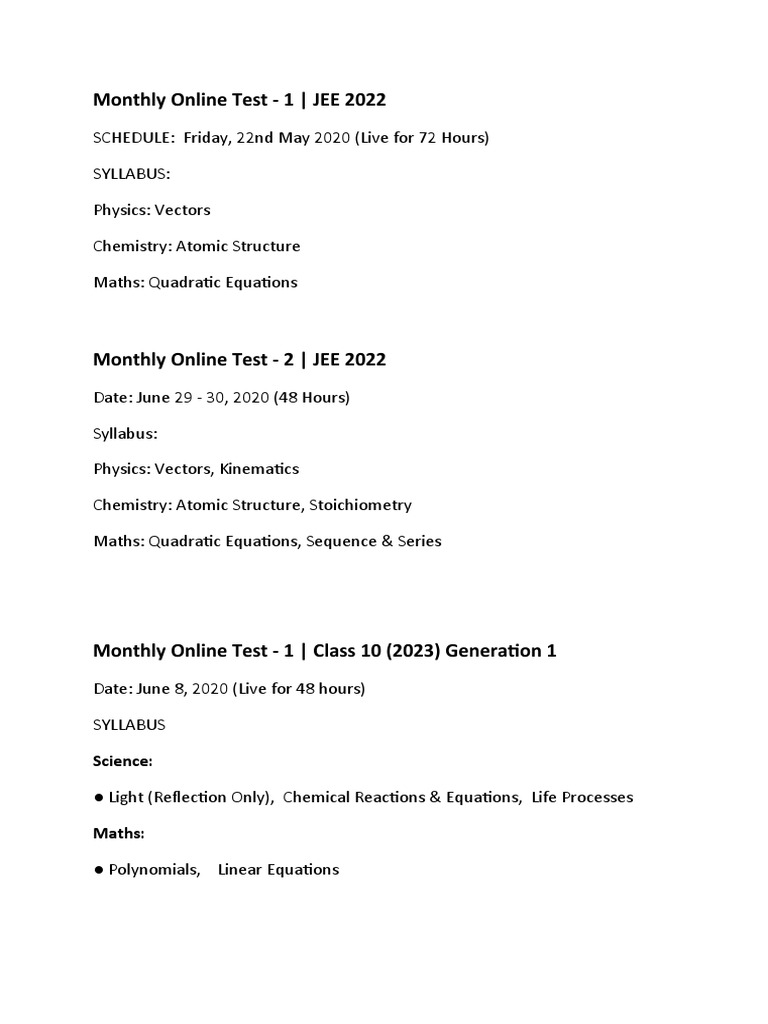 Monthly Online Test - 1 | JEE 2022

SCHEDULE: Friday, 22nd May 2020 (Live for 72 Hours)

SYLLABUS:

Physics: Vectors

Chemistry: Atomic Structure

Maths: Quadratic Equations

Monthly Online Test - 2 | JEE 2022

Date: June 29 - 30, 2020 (48 Hours)

Syllabus:

Physics: Vectors, Kinematics

Chemistry: Atomic Structure, Stoichiometry

Maths: Quadratic Equations, Sequence & Series

Monthly Online Test - 1 | Class 10 (2023) Generation 1

Date: June 8, 2020 (Live for 48 hours)

SYLLABUS

Science:

● Light (Reflection Only), Chemical Reactions & Equations, Life Processes

Maths:

● Polynomials, Linear Equations